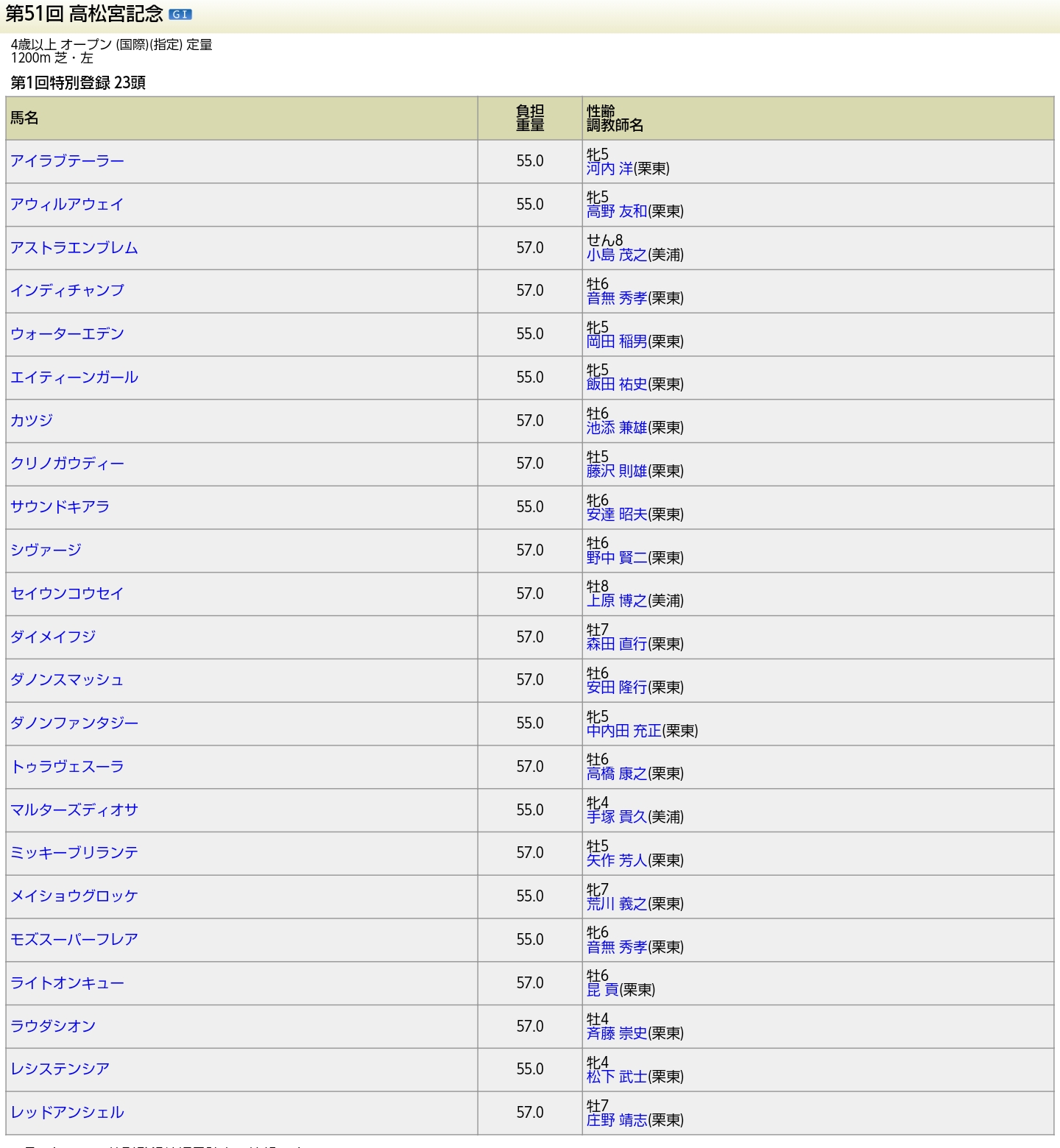 第51回 高松宮記念 GI

4歳以上 オープン (国際)(指定) 定量
1200m 芝・左

第1回特別登録 23頭

| 馬名 | 負担重量 | 性齢 調教師名 |
|---|---|---|
| アイラブテーラー | 55.0 | 牝5 河内 洋(栗東) |
| アウィルアウェイ | 55.0 | 牝5 高野 友和(栗東) |
| アストラエンブレム | 57.0 | せん8 小島 茂之(美浦) |
| インディチャンプ | 57.0 | 牡6 音無 秀孝(栗東) |
| ウォーターエデン | 55.0 | 牝5 岡田 稲男(栗東) |
| エイティーンガール | 55.0 | 牝5 飯田 祐史(栗東) |
| カツジ | 57.0 | 牡6 池添 兼雄(栗東) |
| クリノガウディー | 57.0 | 牡5 藤沢 則雄(栗東) |
| サウンドキアラ | 55.0 | 牝6 安達 昭夫(栗東) |
| シヴァージ | 57.0 | 牡6 野中 賢二(栗東) |
| セイウンコウセイ | 57.0 | 牡8 上原 博之(美浦) |
| ダイメイフジ | 57.0 | 牡7 森田 直行(栗東) |
| ダノンスマッシュ | 57.0 | 牡6 安田 隆行(栗東) |
| ダノンファンタジー | 55.0 | 牝5 中内田 充正(栗東) |
| トゥラヴェスーラ | 57.0 | 牡6 高橋 康之(栗東) |
| マルターズディオサ | 55.0 | 牝4 手塚 貴久(美浦) |
| ミッキーブリランテ | 57.0 | 牡5 矢作 芳人(栗東) |
| メイショウグロッケ | 55.0 | 牝7 荒川 義之(栗東) |
| モズスーパーフレア | 55.0 | 牝6 音無 秀孝(栗東) |
| ライトオンキュー | 57.0 | 牡6 昆 貢(栗東) |
| ラウダシオン | 57.0 | 牡4 斉藤 崇史(栗東) |
| レシステンシア | 55.0 | 牝4 松下 武士(栗東) |
| レッドアンシェル | 57.0 | 牡7 庄野 靖志(栗東) |